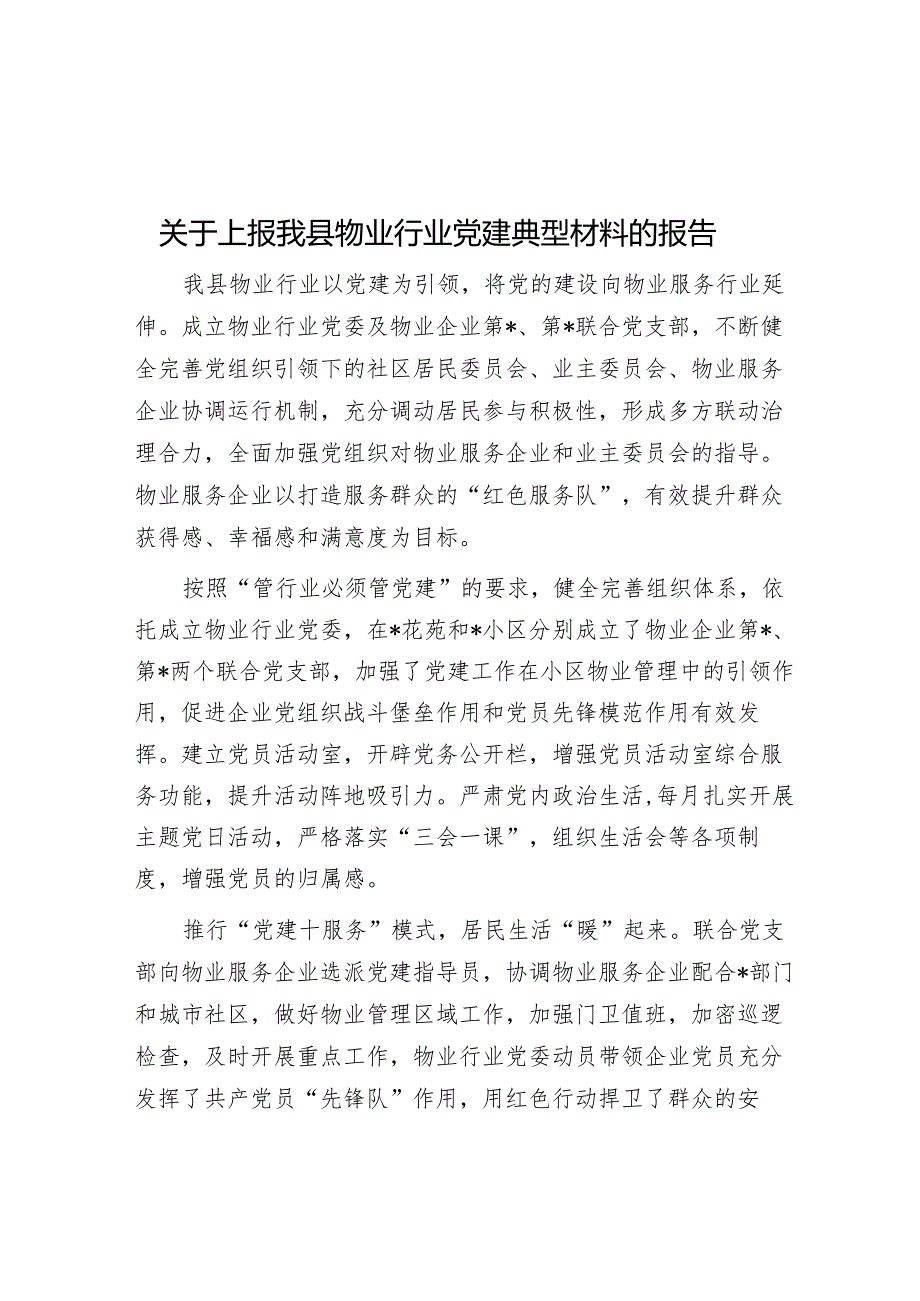 关于上报我县物业行业党建典型材料的报告

我县物业行业以党建为引领，将党的建设向物业服务行业延伸。成立物业行业党委及物业企业第*、第*联合党支部，不断健全完善党组织引领下的社区居民委员会、业主委员会、物业服务企业协调运行机制，充分调动居民参与积极性，形成多方联动治理合力，全面加强党组织对物业服务企业和业主委员会的指导。物业服务企业以打造服务群众的“红色服务队”，有效提升群众获得感、幸福感和满意度为目标。

按照“管行业必须管党建”的要求，健全完善组织体系，依托成立物业行业党委，在*花苑和*小区分别成立了物业企业第*、第*两个联合党支部，加强了党建工作在小区物业管理中的引领作用，促进企业党组织战斗堡垒作用和党员先锋模范作用有效发挥。建立党员活动室，开辟党务公开栏，增强党员活动室综合服务功能，提升活动阵地吸引力。严肃党内政治生活，每月扎实开展主题党日活动，严格落实“三会一课”，组织生活会等各项制度，增强党员的归属感。

推行“党建十服务”模式，居民生活“暖”起来。联合党支部向物业服务企业选派党建指导员，协调物业服务企业配合*部门和城市社区，做好物业管理区域工作，加强门卫值班，加密巡逻检查，及时开展重点工作，物业行业党委动员带领企业党员充分发挥了共产党员“先锋队”作用，用红色行动捍卫了群众的安